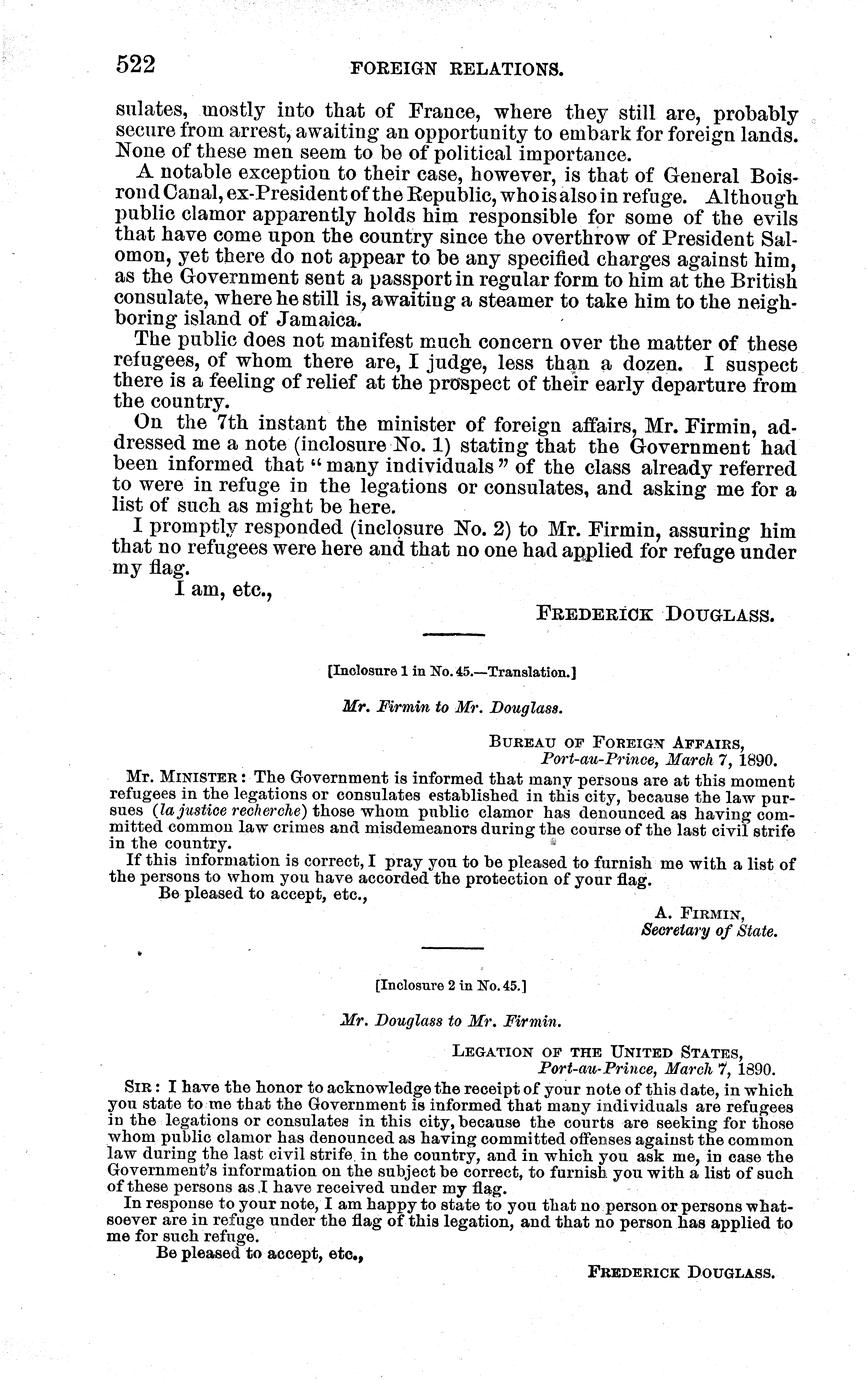 522 FOREIGN RELATIONS.

sulates, mostly into that of France, where they still are, probably secure from arrest, awaiting an opportunity to embark for foreign lands. None of these men seem to be of political importance.

A notable exception to their case, however, is that of General Boisrond Canal, ex-President of the Republic, who is also in refuge. Although public clamor apparently holds him responsible for some of the evils that have come upon the country since the overthrow of President Salomon, yet there do not appear to be any specified charges against him, as the Government sent a passport in regular form to him at the British consulate, where he still is, awaiting a steamer to take him to the neighboring island of Jamaica.

The public does not manifest much concern over the matter of these refugees, of whom there are, I judge, less than a dozen. I suspect there is a feeling of relief at the prospect of their early departure from the country.

On the 7th instant the minister of foreign affairs, Mr. Firmin, addressed me a note (inclosure No. 1) stating that the Government had been informed that "many individuals" of the class already referred to were in refuge in the legations or consulates, and asking me for a list of such as might be here.

I promptly responded (inclosure No. 2) to Mr. Firmin, assuring him that no refugees were here and that no one had applied for refuge under my flag.

I am, etc.,

FREDERICK DOUGLASS.

[Inclosure 1 in No. 45.—Translation.]

Mr. Firmin to Mr. Douglass.

BUREAU OF FOREIGN AFFAIRS,
Port-au-Prince, March 7, 1890.

MR. MINISTER: The Government is informed that many persons are at this moment refugees in the legations or consulates established in this city, because the law pursues (la justice recherche) those whom public clamor has denounced as having committed common law crimes and misdemeanors during the course of the last civil strife in the country.

If this information is correct, I pray you to be pleased to furnish me with a list of the persons to whom you have accorded the protection of your flag.

Be pleased to accept, etc.,

A. FIRMIN,
Secretary of State.

[Inclosure 2 in No. 45.]

Mr. Douglass to Mr. Firmin.

LEGATION OF THE UNITED STATES,
Port-au-Prince, March 7, 1890.

SIR: I have the honor to acknowledge the receipt of your note of this date, in which you state to me that the Government is informed that many individuals are refugees in the legations or consulates in this city, because the courts are seeking for those whom public clamor has denounced as having committed offenses against the common law during the last civil strife in the country, and in which you ask me, in case the Government's information on the subject be correct, to furnish you with a list of such of these persons as I have received under my flag.

In response to your note, I am happy to state to you that no person or persons whatsoever are in refuge under the flag of this legation, and that no person has applied to me for such refuge.

Be pleased to accept, etc.,

FREDERICK DOUGLASS.